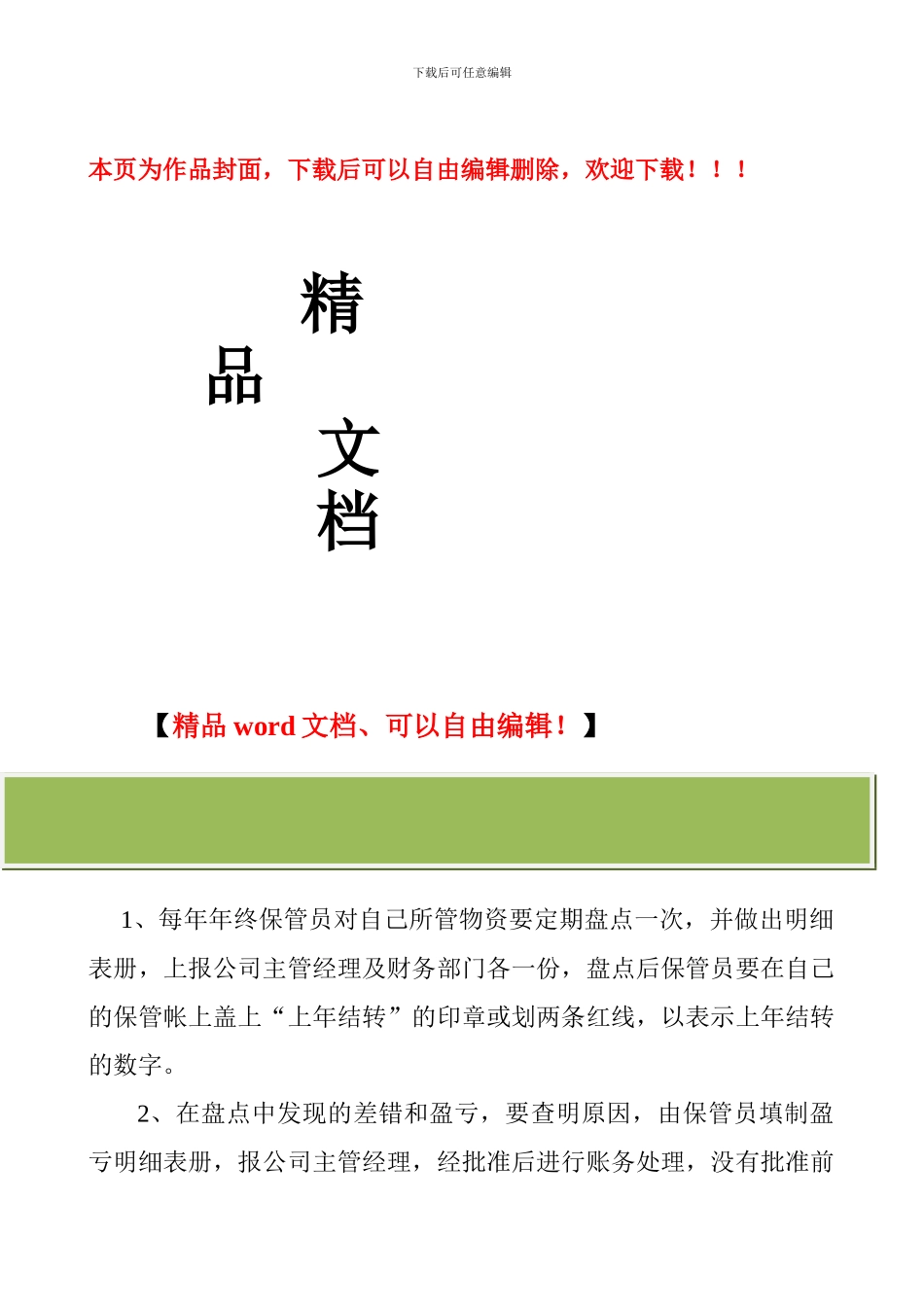 下载后可任意编辑

本页为作品封面，下载后可以自由编辑删除，欢迎下载！！！

精
品
文
档

【精品 word 文档、可以自由编辑！】

1、每年年终保管员对自己所管物资要定期盘点一次，并做出明细表册，上报公司主管经理及财务部门各一份，盘点后保管员要在自己的保管帐上盖上“上年结转”的印章或划两条红线，以表示上年结转的数字。

2、在盘点中发现的差错和盈亏，要查明原因，由保管员填制盈亏明细表册，报公司主管经理，经批准后进行账务处理，没有批准前